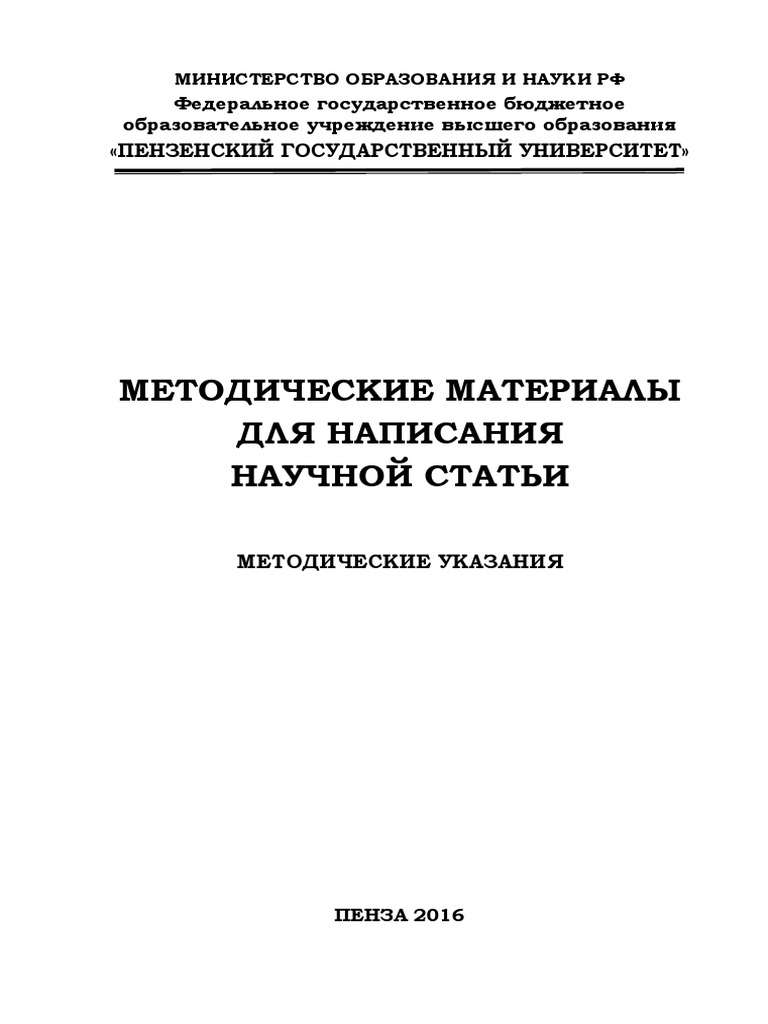 МИНИСТЕРСТВО ОБРАЗОВАНИЯ И НАУКИ РФ
Федеральное государственное бюджетное образовательное учреждение высшего образования
«ПЕНЗЕНСКИЙ ГОСУДАРСТВЕННЫЙ УНИВЕРСИТЕТ»

МЕТОДИЧЕСКИЕ МАТЕРИАЛЫ ДЛЯ НАПИСАНИЯ НАУЧНОЙ СТАТЬИ

МЕТОДИЧЕСКИЕ УКАЗАНИЯ

ПЕНЗА 2016